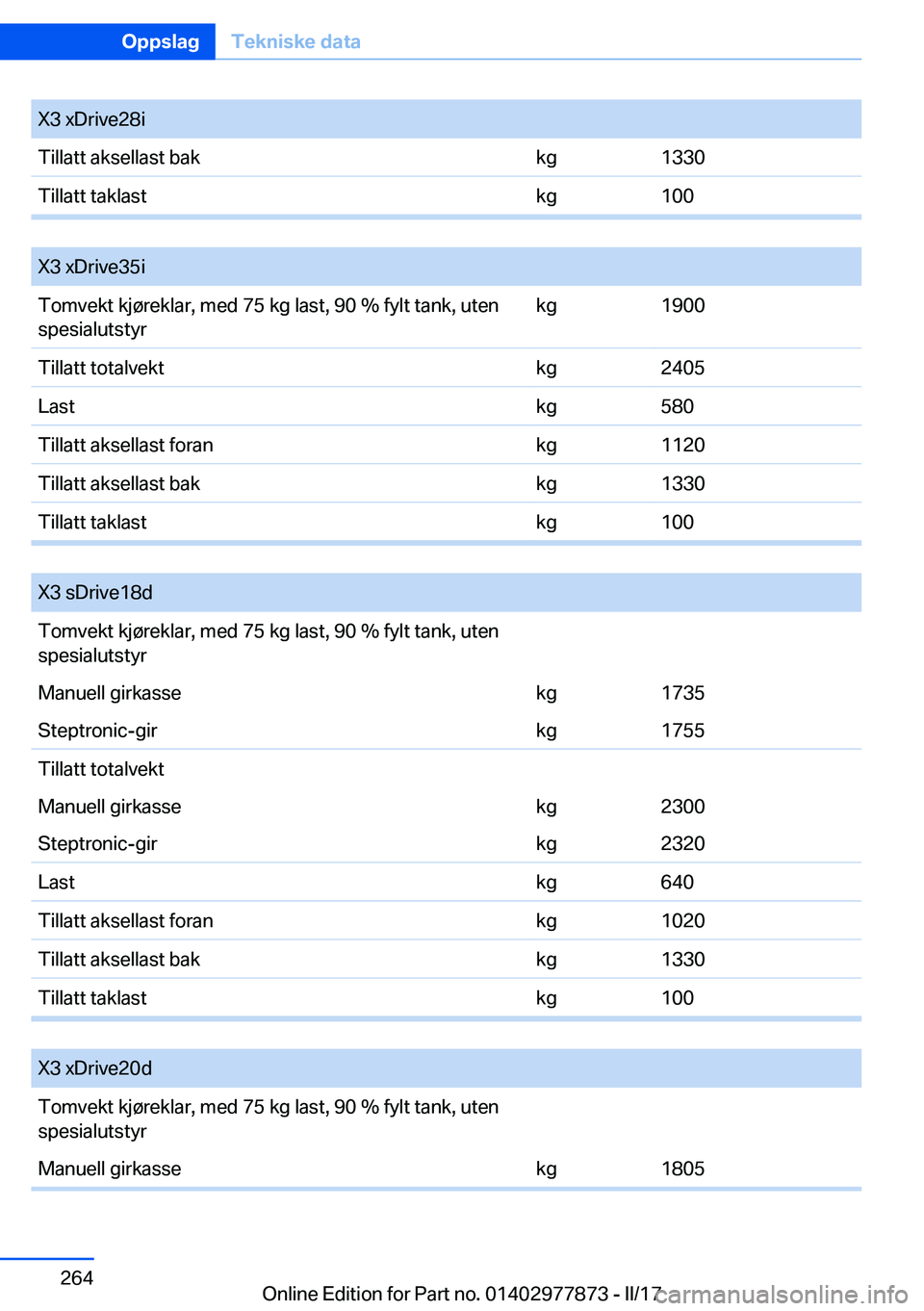 Oppslag Tekniske data

| X3 xDrive28i | | |
|---|---|---|
| Tillatt aksellast bak | kg | 1330 |
| Tillatt taklast | kg | 100 |

| X3 xDrive35i | | |
|---|---|---|
| Tomvekt kjøreklar, med 75 kg last, 90 % fylt tank, uten spesialutstyr | kg | 1900 |
| Tillatt totalvekt | kg | 2405 |
| Last | kg | 580 |
| Tillatt aksellast foran | kg | 1120 |
| Tillatt aksellast bak | kg | 1330 |
| Tillatt taklast | kg | 100 |

| X3 sDrive18d | | |
|---|---|---|
| Tomvekt kjøreklar, med 75 kg last, 90 % fylt tank, uten spesialutstyr | | |
| Manuell girkasse | kg | 1735 |
| Steptronic-gir | kg | 1755 |
| Tillatt totalvekt | | |
| Manuell girkasse | kg | 2300 |
| Steptronic-gir | kg | 2320 |
| Last | kg | 640 |
| Tillatt aksellast foran | kg | 1020 |
| Tillatt aksellast bak | kg | 1330 |
| Tillatt taklast | kg | 100 |

| X3 xDrive20d | | |
|---|---|---|
| Tomvekt kjøreklar, med 75 kg last, 90 % fylt tank, uten spesialutstyr | | |
| Manuell girkasse | kg | 1805 |

264

Online Edition for Part no. 01402977873 - II/17 carmanualsonline.info